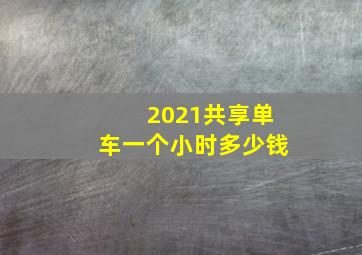 2021共享单车一个小时多少钱